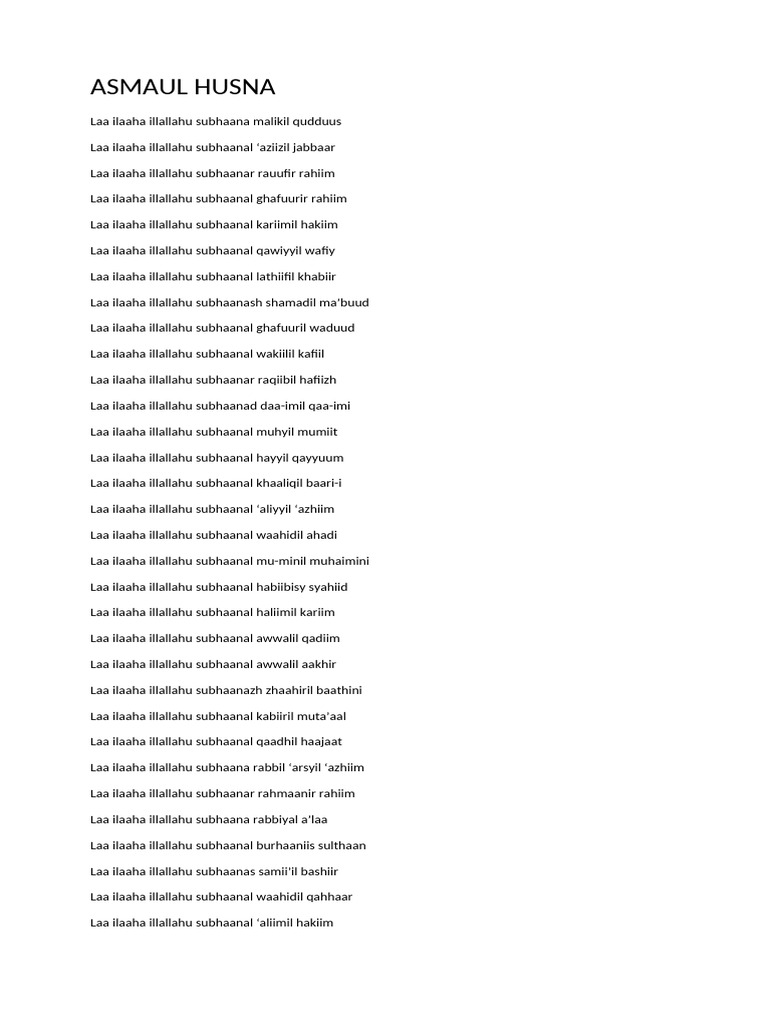 ASMAUL HUSNA

Laa ilaaha illallahu subhaana malikil qudduus

Laa ilaaha illallahu subhaanal 'aziizil jabbaar

Laa ilaaha illallahu subhaanar rauufir rahiim

Laa ilaaha illallahu subhaanal ghafuurir rahiim

Laa ilaaha illallahu subhaanal kariimil hakiim

Laa ilaaha illallahu subhaanal qawiyyil wafiy

Laa ilaaha illallahu subhaanal lathiifil khabiir

Laa ilaaha illallahu subhaanash shamadil ma'buud

Laa ilaaha illallahu subhaanal ghafuuril waduud

Laa ilaaha illallahu subhaanal wakiilil kafiil

Laa ilaaha illallahu subhaanar raqiibil hafiizh

Laa ilaaha illallahu subhaanad daa-imil qaa-imi

Laa ilaaha illallahu subhaanal muhyil mumiit

Laa ilaaha illallahu subhaanal hayyil qayyuum

Laa ilaaha illallahu subhaanal khaaliqil baari-i

Laa ilaaha illallahu subhaanal 'aliyyil 'azhiim

Laa ilaaha illallahu subhaanal waahidil ahadi

Laa ilaaha illallahu subhaanal mu-minil muhaimini

Laa ilaaha illallahu subhaanal habiibisy syahiid

Laa ilaaha illallahu subhaanal haliimil kariim

Laa ilaaha illallahu subhaanal awwalil qadiim

Laa ilaaha illallahu subhaanal awwalil aakhir

Laa ilaaha illallahu subhaanazh zhaahiril baathini

Laa ilaaha illallahu subhaanal kabiiril muta'aal

Laa ilaaha illallahu subhaanal qaadhil haajaat

Laa ilaaha illallahu subhaana rabbil 'arsyil 'azhiim

Laa ilaaha illallahu subhaanar rahmaanir rahiim

Laa ilaaha illallahu subhaana rabbiyal a'laa

Laa ilaaha illallahu subhaanal burhaaniis sulthaan

Laa ilaaha illallahu subhaanas samii'il bashiir

Laa ilaaha illallahu subhaanal waahidil qahhaar

Laa ilaaha illallahu subhaanal 'aliimil hakiim